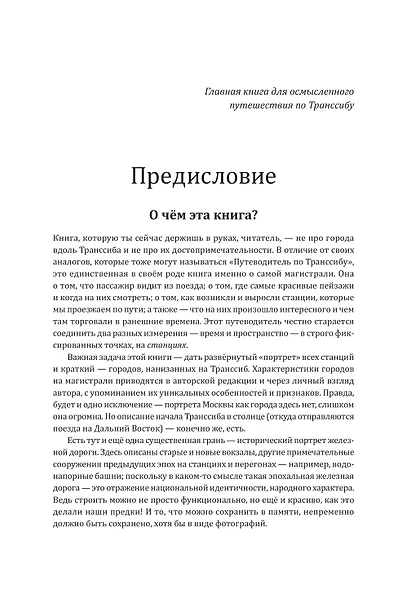 Главная книга для осмысленного путешествия по Транссибу

Предисловие

О чём эта книга?

Книга, которую ты сейчас держишь в руках, читатель, — не про города вдоль Транссиба и не про их достопримечательности. В отличие от своих аналогов, которые тоже могут называться «Путеводитель по Транссибу», это единственная в своём роде книга именно о самой магистрали. Она о том, что пассажир видит из поезда; о том, где самые красивые пейзажи и когда на них смотреть; о том, как возникли и выросли станции, которые мы проезжаем по пути; а также — что на них произошло интересного и чем там торговали в ранешние времена. Этот путеводитель честно старается соединить два разных измерения — время и пространство — в строго фиксированных точках, на станциях.

Важная задача этой книги — дать развёрнутый «портрет» всех станций и краткий — городов, нанизанных на Транссиб. Характеристики городов на магистрали приводятся в авторской редакции и через личный взгляд автора, с упоминанием их уникальных особенностей и признаков. Правда, будет и одно исключение — портрета Москвы как города здесь нет, слишком она огромна. Но описание начала Транссиба в столице (откуда отправляются поезда на Дальний Восток) — конечно же, есть.

Есть тут и ещё одна существенная грань — исторический портрет железной дороги. Здесь описаны старые и новые вокзалы, другие примечательные сооружения предыдущих эпох на станциях и перегонах — например, водонапорные башни; поскольку в каком-то смысле такая эпохальная железная дорога — это отражение национальной идентичности, народного характера. Ведь строить можно не просто функционально, но ещё и красиво, как это делали наши предки! И то, что можно сохранить в памяти, непременно должно быть сохранено, хотя бы в виде фотографий.